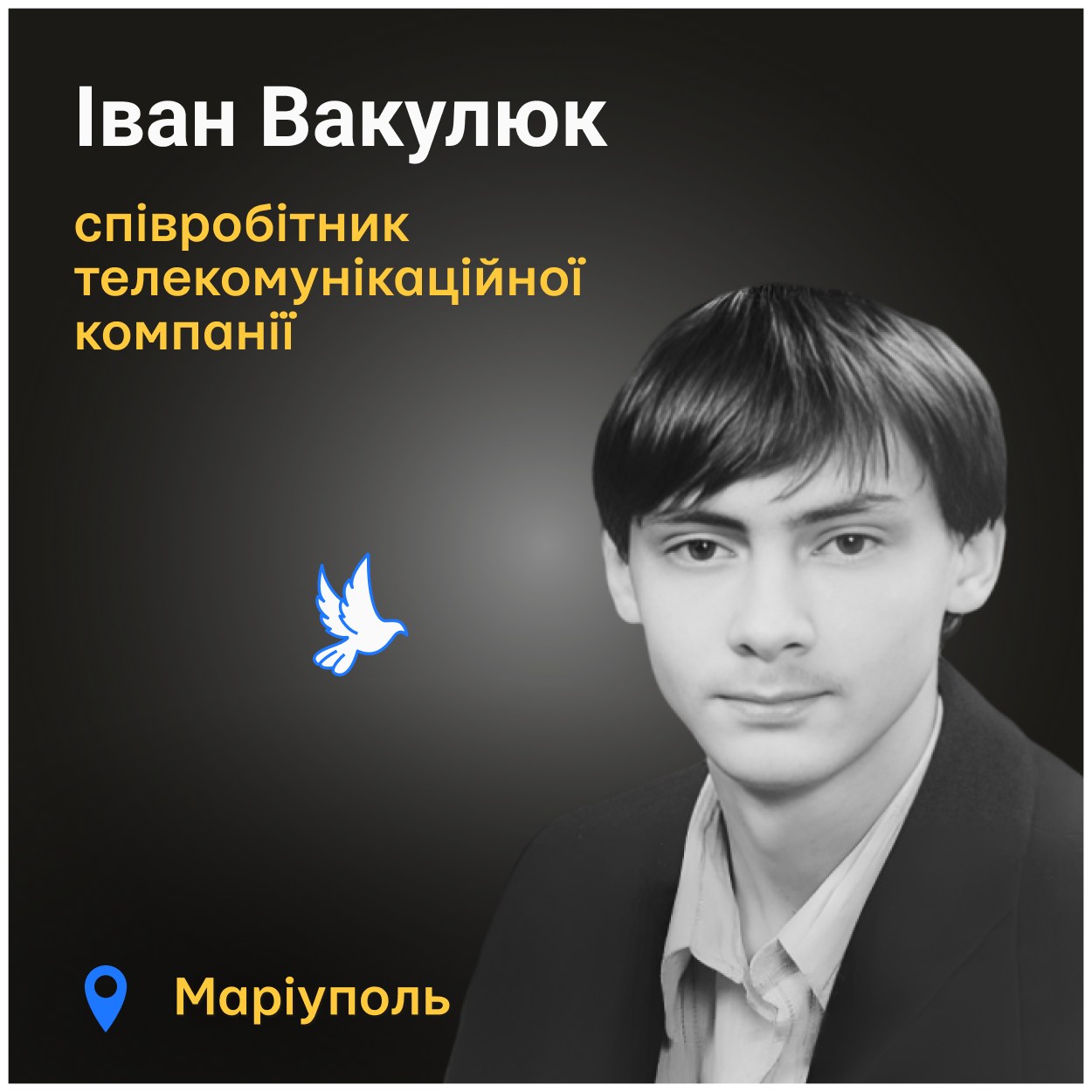 Іван Вакулюк

співробітник телекомунікаційної компанії

Маріуполь